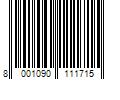 8 001090 111715